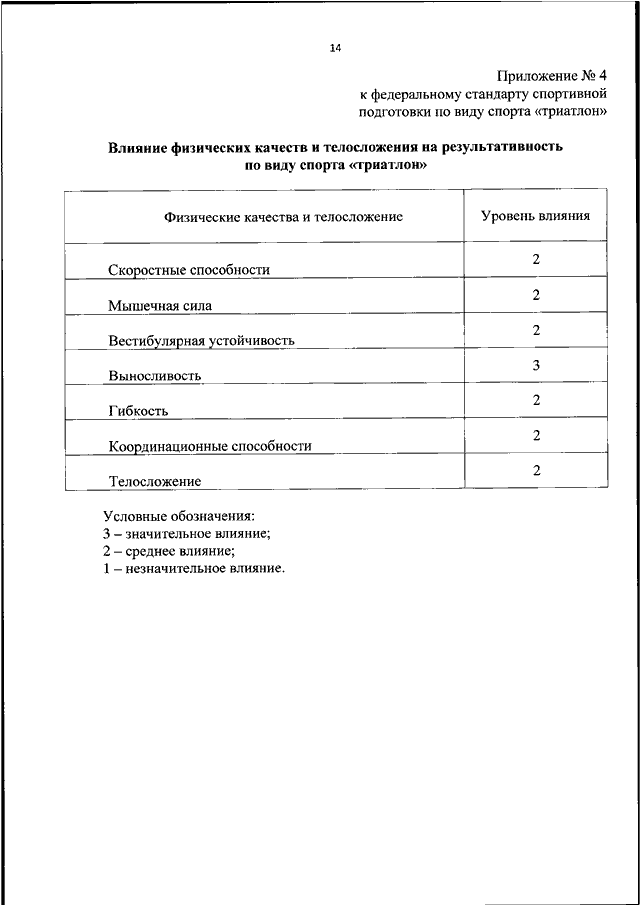 14

Приложение № 4
к федеральному стандарту спортивной подготовки по виду спорта «триатлон»

Влияние физических качеств и телосложения на результативность по виду спорта «триатлон»

| Физические качества и телосложение | Уровень влияния |
|---|---|
| Скоростные способности | 2 |
| Мышечная сила | 2 |
| Вестибулярная устойчивость | 2 |
| Выносливость | 3 |
| Гибкость | 2 |
| Координационные способности | 2 |
| Телосложение | 2 |

Условные обозначения:
3 – значительное влияние;
2 – среднее влияние;
1 – незначительное влияние.